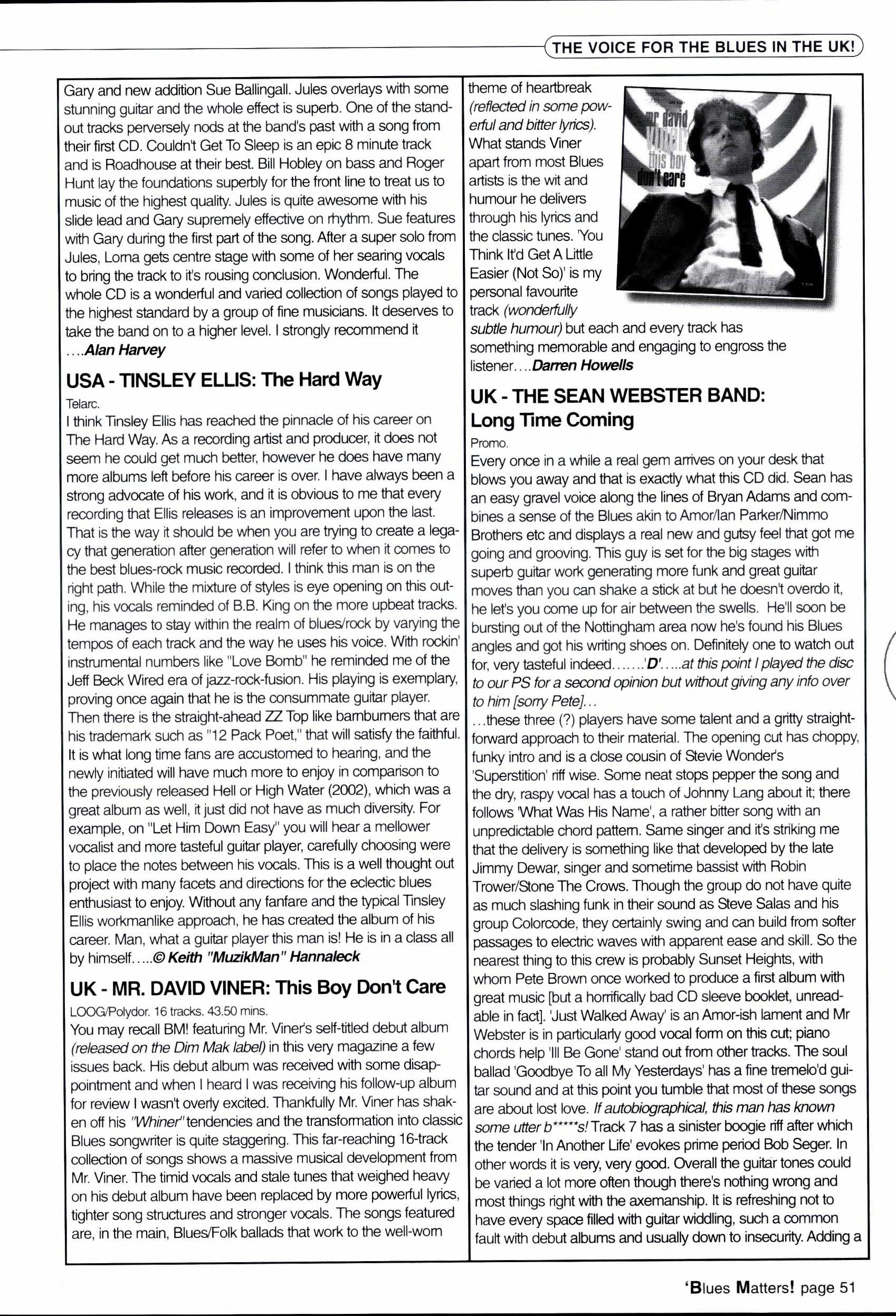 THE VOICE FOR THE BLUES IN THE UK!

Gary and new addition Sue Ballingall. Jules overlays with some stunning guitar and the whole effect is superb. One of the standout tracks perversely nods at the band's past with a song from their first CD. Couldn't Get To Sleep is an epic 8 minute track and is Roadhouse at their best. Bill Hobley on bass and Roger Hunt lay the foundations superbly for the front line to treat us to music of the highest quality. Jules is quite awesome with his slide lead and Gary supremely effective on rhythm. Sue features with Gary during the first part of the song. After a super solo from Jules, Lorna gets centre stage with some of her searing vocals to bring the track to it's rousing conclusion. Wonderful. The whole CD is a wonderful and varied collection of songs played to the highest standard by a group of fine musicians. It deserves to take the band on to a higher level. I strongly recommend it ....Alan Harvey

USA - TINSLEY ELLIS: The Hard Way

Telarc.

I think Tinsley Ellis has reached the pinnacle of his career on The Hard Way. As a recording artist and producer, it does not seem he could get much better, however he does have many more albums left before his career is over. I have always been a strong advocate of his work, and it is obvious to me that every recording that Ellis releases is an improvement upon the last. That is the way it should be when you are trying to create a legacy that generation after generation will refer to when it comes to the best blues-rock music recorded. I think this man is on the right path. While the mixture of styles is eye opening on this outing, his vocals reminded of B.B. King on the more upbeat tracks. He manages to stay within the realm of blues/rock by varying the tempos of each track and the way he uses his voice. With rockin' instrumental numbers like "Love Bomb" he reminded me of the Jeff Beck Wired era of jazz-rock-fusion. His playing is exemplary, proving once again that he is the consummate guitar player. Then there is the straight-ahead ZZ Top like barnburners that are his trademark such as "12 Pack Poet," that will satisfy the faithful. It is what long time fans are accustomed to hearing, and the newly initiated will have much more to enjoy in comparison to the previously released Hell or High Water (2002), which was a great album as well, it just did not have as much diversity. For example, on "Let Him Down Easy" you will hear a mellower vocalist and more tasteful guitar player, carefully choosing were to place the notes between his vocals. This is a well thought out project with many facets and directions for the eclectic blues enthusiast to enjoy. Without any fanfare and the typical Tinsley Ellis workmanlike approach, he has created the album of his career. Man, what a guitar player this man is! He is in a class all by himself.....© Keith "MuzikMan" Hannaleck

UK - MR. DAVID VINER: This Boy Don't Care

LOOG/Polydor. 16 tracks. 43.50 mins.

You may recall BM! featuring Mr. Viner's self-titled debut album (released on the Dim Mak label) in this very magazine a few issues back. His debut album was received with some disappointment and when I heard I was receiving his follow-up album for review I wasn't overly excited. Thankfully Mr. Viner has shaken off his "Whiner" tendencies and the transformation into classic Blues songwriter is quite staggering. This far-reaching 16-track collection of songs shows a massive musical development from Mr. Viner. The timid vocals and stale tunes that weighed heavy on his debut album have been replaced by more powerful lyrics, tighter song structures and stronger vocals. The songs featured are, in the main, Blues/Folk ballads that work to the well-worn theme of heartbreak (reflected in some powerful and bitter lyrics). What stands Viner apart from most Blues artists is the wit and humour he delivers through his lyrics and the classic tunes. 'You Think It'd Get A Little Easier (Not So)' is my personal favourite track (wonderfully subtle humour) but each and every track has something memorable and engaging to engross the listener....Darren Howells

mr david viner this boy don't care

UK - THE SEAN WEBSTER BAND: Long Time Coming

Promo.

Every once in a while a real gem arrives on your desk that blows you away and that is exactly what this CD did. Sean has an easy gravel voice along the lines of Bryan Adams and combines a sense of the Blues akin to Amor/Ian Parker/Nimmo Brothers etc and displays a real new and gutsy feel that got me going and grooving. This guy is set for the big stages with superb guitar work generating more funk and great guitar moves than you can shake a stick at but he doesn't overdo it, he let's you come up for air between the swells. He'll soon be bursting out of the Nottingham area now he's found his Blues angles and got his writing shoes on. Definitely one to watch out for, very tasteful indeed.......'D'.....at this point I played the disc to our PS for a second opinion but without giving any info over to him [sorry Pete]...

...these three (?) players have some talent and a gritty straightforward approach to their material. The opening cut has choppy, funky intro and is a close cousin of Stevie Wonder's 'Superstition' riff wise. Some neat stops pepper the song and the dry, raspy vocal has a touch of Johnny Lang about it; there follows 'What Was His Name', a rather bitter song with an unpredictable chord pattern. Same singer and it's striking me that the delivery is something like that developed by the late Jimmy Dewar, singer and sometime bassist with Robin Trower/Stone The Crows. Though the group do not have quite as much slashing funk in their sound as Steve Salas and his group Colorcode, they certainly swing and can build from softer passages to electric waves with apparent ease and skill. So the nearest thing to this crew is probably Sunset Heights, with whom Pete Brown once worked to produce a first album with great music [but a horrifically bad CD sleeve booklet, unreadable in fact]. 'Just Walked Away' is an Amor-ish lament and Mr Webster is in particularly good vocal form on this cut; piano chords help 'Ill Be Gone' stand out from other tracks. The soul ballad 'Goodbye To all My Yesterdays' has a fine tremelo'd guitar sound and at this point you tumble that most of these songs are about lost love. If autobiographical, this man has known some utter b*****s! Track 7 has a sinister boogie riff after which the tender 'In Another Life' evokes prime period Bob Seger. In other words it is very, very good. Overall the guitar tones could be varied a lot more often though there's nothing wrong and most things right with the axemanship. It is refreshing not to have every space filled with guitar widdling, such a common fault with debut albums and usually down to insecurity. Adding a

'Blues Matters! page 51